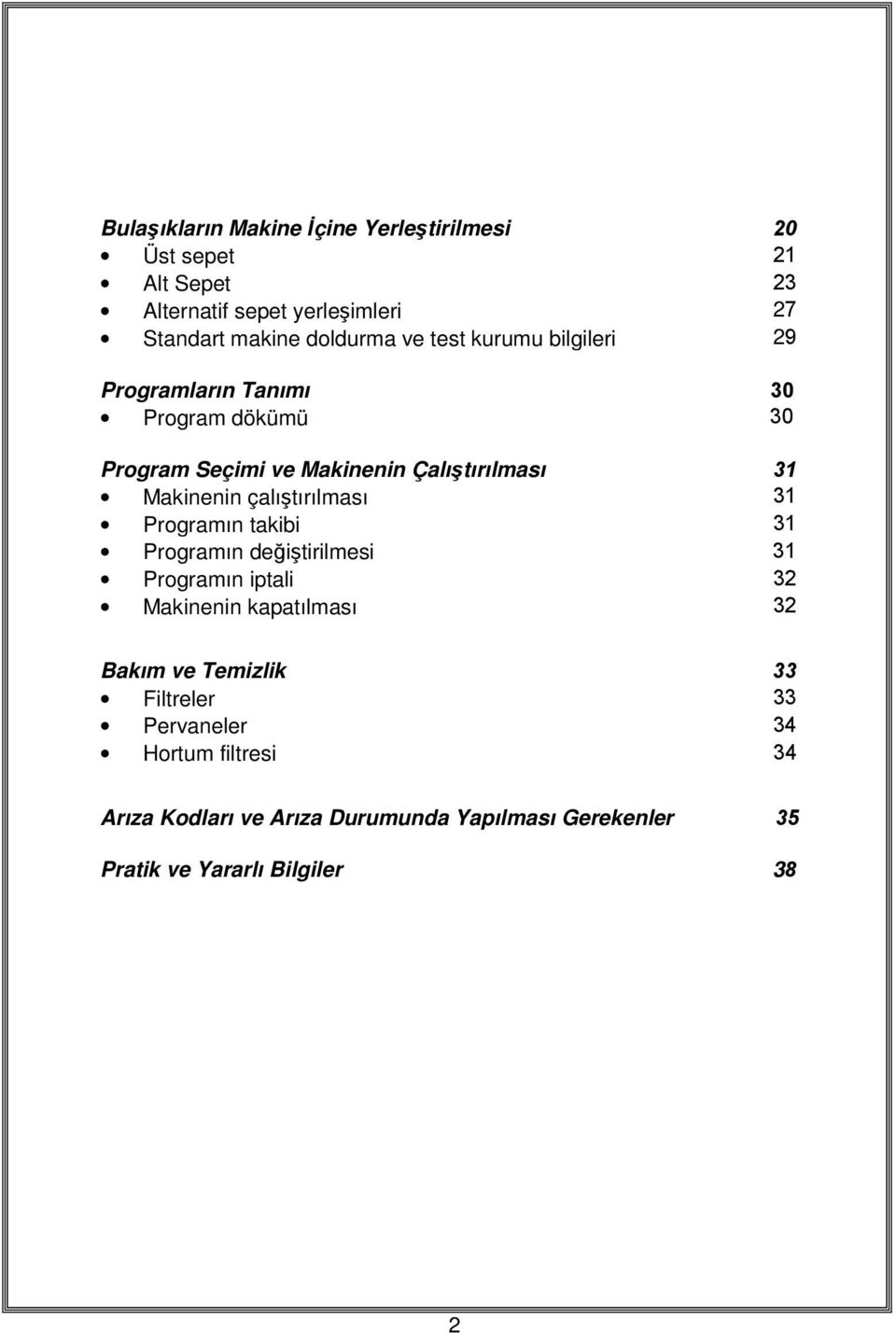 Bulaşıkların Makine İçine Yerleştirilmesi 20
• Üst sepet 21
• Alt Sepet 23
• Alternatif sepet yerleşimleri 27
• Standart makine doldurma ve test kurumu bilgileri 29

Programların Tanımı 30
• Program dökümü 30

Program Seçimi ve Makinenin Çalıştırılması 31
• Makinenin çalıştırılması 31
• Programın takibi 31
• Programın değiştirilmesi 31
• Programın iptali 32
• Makinenin kapatılması 32

Bakım ve Temizlik 33
• Filtreler 33
• Pervaneler 34
• Hortum filtresi 34

Arıza Kodları ve Arıza Durumunda Yapılması Gerekenler 35

Pratik ve Yararlı Bilgiler 38

2